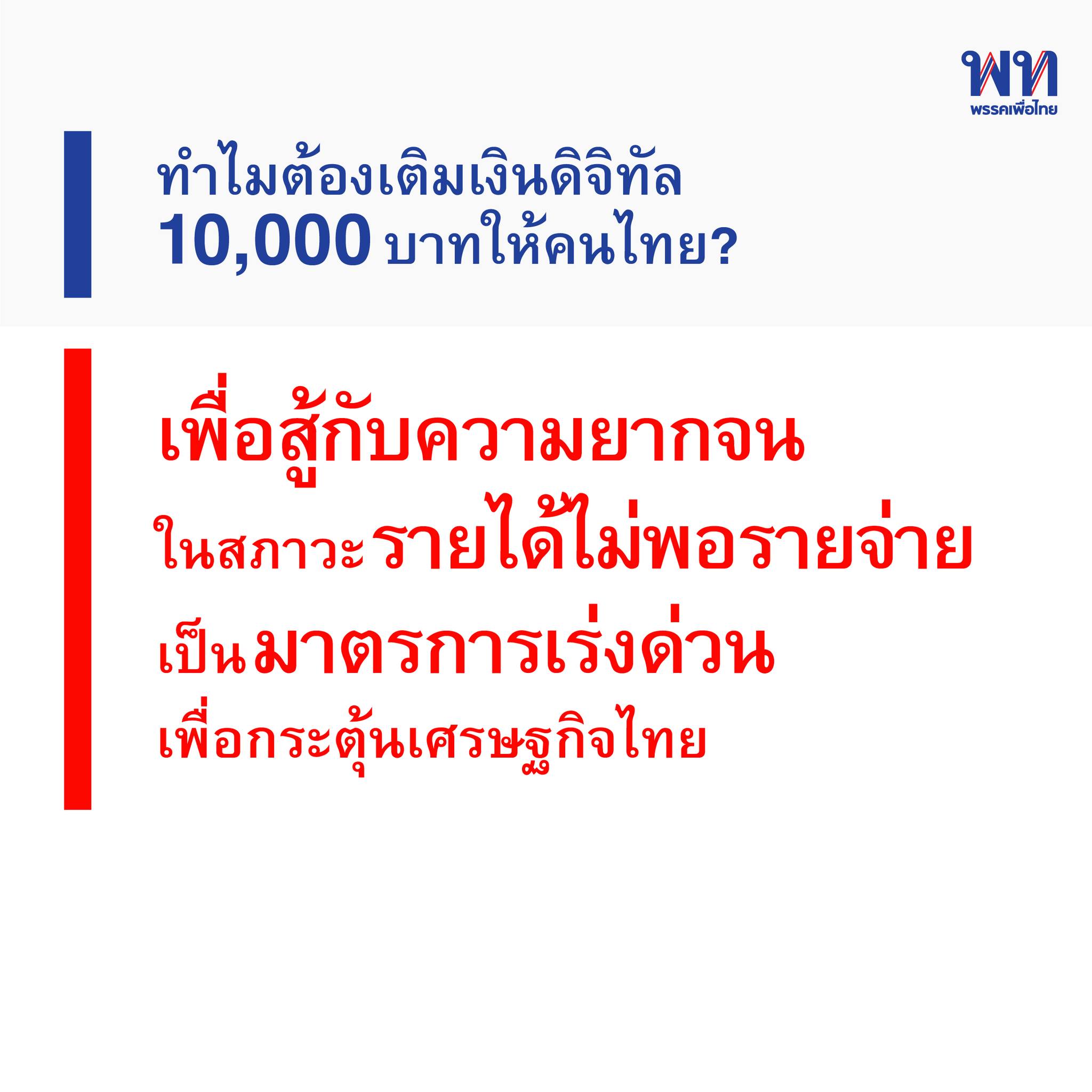 พท
พรรคเพื่อไทย

ทำไมต้องเติมเงินดิจิทัล
10,000 บาทให้คนไทย?

เพื่อสู้กับความยากจน
ในสภาวะรายได้ไม่พอรายจ่าย
เป็นมาตรการเร่งด่วน
เพื่อกระตุ้นเศรษฐกิจไทย